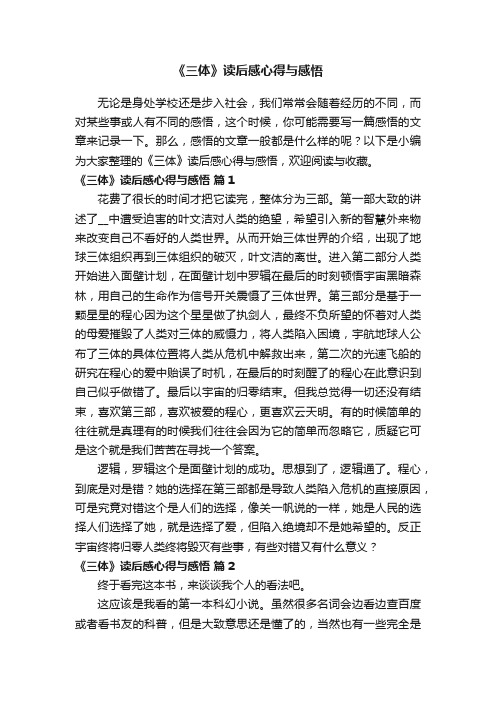 《三体》读后感心得与感悟

无论是身处学校还是步入社会，我们常常会随着经历的不同，而对某些事或人有不同的感悟，这个时候，你可能需要写一篇感悟的文章来记录一下。那么，感悟的文章一般都是什么样的呢？以下是小编为大家整理的《三体》读后感心得与感悟，欢迎阅读与收藏。

《三体》读后感心得与感悟 篇1

花费了很长的时间才把它读完，整体分为三部。第一部大致的讲述了__中遭受迫害的叶文洁对人类的绝望，希望引入新的智慧外来物来改变自己不看好的人类世界。从而开始三体世界的介绍，出现了地球三体组织再到三体组织的破灭，叶文洁的离世。进入第二部分人类开始进入面壁计划，在面壁计划中罗辑在最后的时刻顿悟宇宙黑暗森林，用自己的生命作为信号开关震慑了三体世界。第三部分是基于一颗星星的程心因为这个星星做了执剑人，最终不负所望的怀着对人类的母爱摧毁了人类对三体的威慑力，将人类陷入困境，宇航地球人公布了三体的具体位置将人类从危机中解救出来，第二次的光速飞船的研究在程心的爱中贻误了时机，在最后的时刻醒了的程心在此意识到自己似乎做错了。最后以宇宙的归零结束。但我总觉得一切还没有结束，喜欢第三部，喜欢被爱的程心，更喜欢云天明。有的时候简单的往往就是真理有的时候我们往往会因为它的简单而忽略它，质疑它可是这个就是我们苦苦在寻找一个答案。

逻辑，罗辑这个是面壁计划的成功。思想到了，逻辑通了。程心，到底是对是错？她的选择在第三部都是导致人类陷入危机的直接原因，可是究竟对错这个是人们的选择，像关一帆说的一样，她是人民的选择人们选择了她，就是选择了爱，但陷入绝境却不是她希望的。反正宇宙终将归零人类终将毁灭有些事，有些对错又有什么意义？

《三体》读后感心得与感悟 篇2

终于看完这本书，来谈谈我个人的看法吧。

这应该是我看的第一本科幻小说。虽然很多名词会边看边查百度或者看书友的科普，但是大致意思还是懂了的，当然也有一些完全是